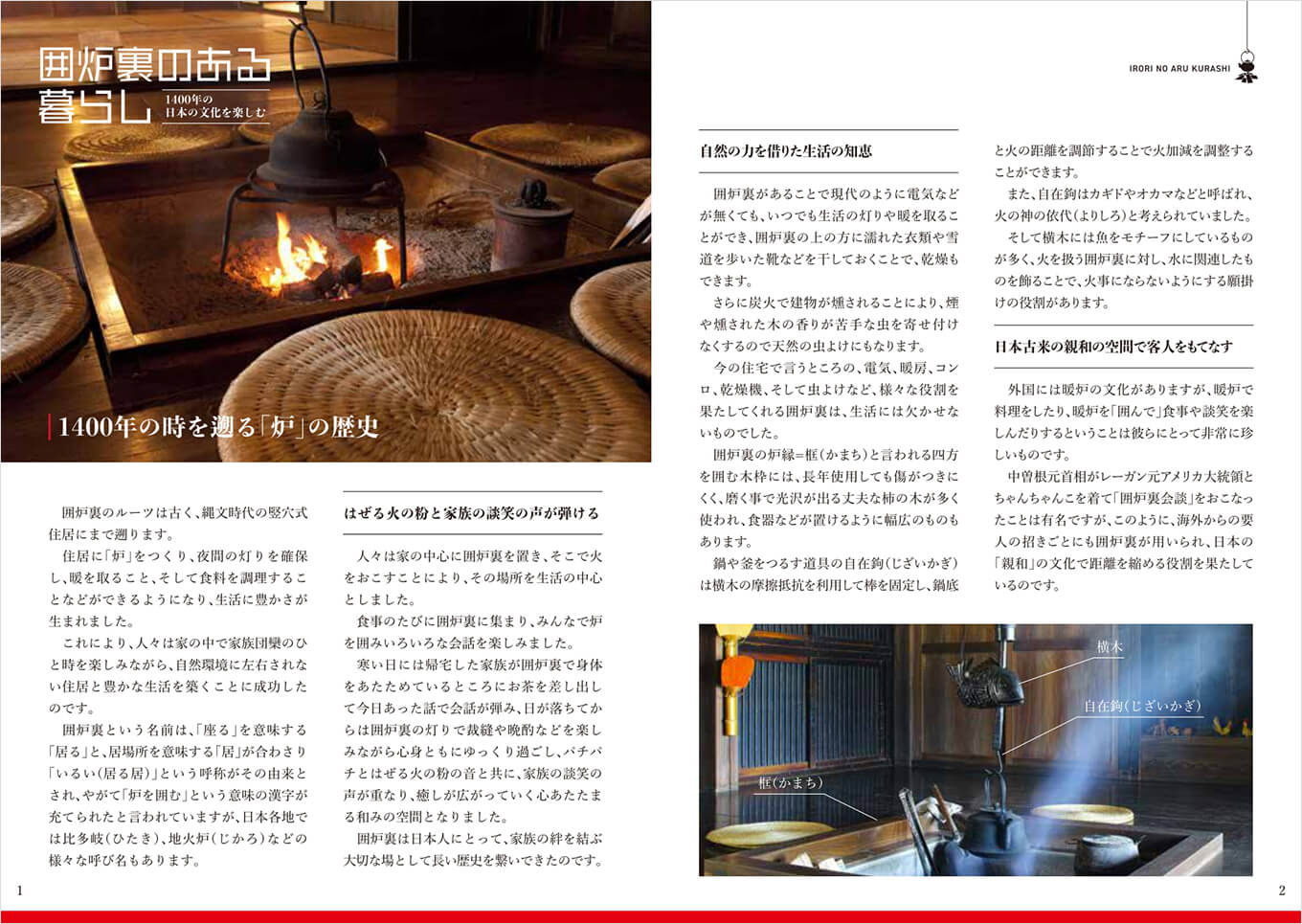 囲炉裏のある暮らし

1400年の日本の文化を楽しむ

1400年の時を遡る「炉」の歴史

囲炉裏のルーツは古く、縄文時代の竪穴式住居にまで遡ります。

住居に「炉」をつくり、夜間の灯りを確保し、暖を取ること、そして食料を調理することなどができるようになり、生活に豊かさが生まれました。

これにより、人々は家の中で家族団欒のひと時を楽しみながら、自然環境に左右されない住居と豊かな生活を築くことに成功したのです。

囲炉裏という名前は、「座る」を意味する「居る」と、居場所を意味する「居」が合わさり「いるい(居る居)」という呼称がその由来とされ、やがて「炉を囲む」という意味の漢字が充てられたと言われていますが、日本各地では比多岐(ひたき)、地火炉(じかろ)などの様々な呼び名もあります。

はぜる火の粉と家族の談笑の声が弾ける

人々は家の中心に囲炉裏を置き、そこで火をおこすことにより、その場所を生活の中心としました。

食事のたびに囲炉裏に集まり、みんなで炉を囲みいろいろな会話を楽しみました。

寒い日には帰宅した家族が囲炉裏で身体をあたためているところにお茶を差し出して今日あった話で会話が弾み、日が落ちてからは囲炉裏の灯りで裁縫や晩酌などを楽しみながら心身ともにゆっくり過ごし、パチパチとはぜる火の粉の音と共に、家族の談笑の声が重なり、癒しが広がっていく心あたたまる和みの空間となりました。

囲炉裏は日本人にとって、家族の絆を結ぶ大切な場として長い歴史を繋いできたのです。

1

IRORI NO ARU KURASHI

自然の力を借りた生活の知恵

囲炉裏があることで現代のように電気などが無くても、いつでも生活の灯りや暖を取ることができ、囲炉裏の上の方に濡れた衣類や雪道を歩いた靴などを干しておくことで、乾燥もできます。

さらに炭火で建物が燻されることにより、煙や燻された木の香りが苦手な虫を寄せ付けなくするので天然の虫よけにもなります。

今の住宅で言うところの、電気、暖房、コンロ、乾燥機、そして虫よけなど、様々な役割を果たしてくれる囲炉裏は、生活には欠かせないものでした。

囲炉裏の炉縁=框(かまち)と言われる四方を囲む木枠には、長年使用しても傷がつきにくく、磨く事で光沢が出る丈夫な柿の木が多く使われ、食器などが置けるように幅広のものもあります。

鍋や釜をつるす道具の自在鉤(じざいかぎ)は横木の摩擦抵抗を利用して棒を固定し、鍋底と火の距離を調節することで火加減を調整することができます。

また、自在鉤はカギドやオカマなどと呼ばれ、火の神の依代(よりしろ)と考えられていました。

そして横木には魚をモチーフにしているものが多く、火を扱う囲炉裏に対し、水に関連したものを飾ることで、火事にならないようにする願掛けの役割があります。

日本古来の親和の空間で客人をもてなす

外国には暖炉の文化がありますが、暖炉で料理をしたり、暖炉を「囲んで」食事や談笑を楽しんだりするということは彼らにとって非常に珍しいものです。

中曽根元首相がレーガン元アメリカ大統領とちゃんちゃんこを着て「囲炉裏会談」をおこなったことは有名ですが、このように、海外からの要人の招きごとにも囲炉裏が用いられ、日本の「親和」の文化で距離を縮める役割を果たしているのです。

横木

自在鉤(じざいかぎ)

框(かまち)

2